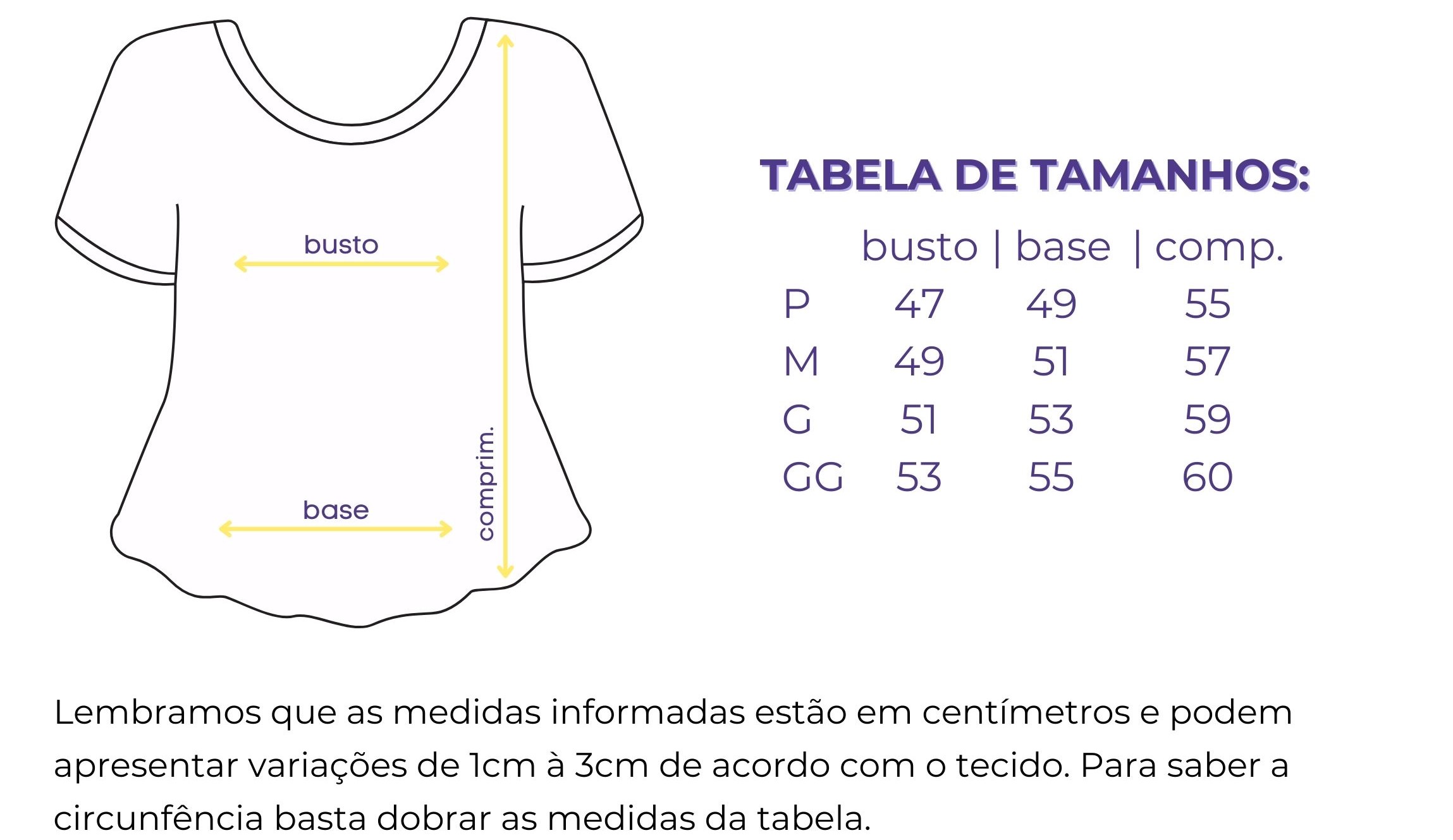 busto

base

comprim.

TABELA DE TAMANHOS:

| | busto | base | comp. |
|---|---|---|---|
| P | 47 | 49 | 55 |
| M | 49 | 51 | 57 |
| G | 51 | 53 | 59 |
| GG | 53 | 55 | 60 |

Lembramos que as medidas informadas estão em centímetros e podem apresentar variações de 1cm à 3cm de acordo com o tecido. Para saber a circunfência basta dobrar as medidas da tabela.